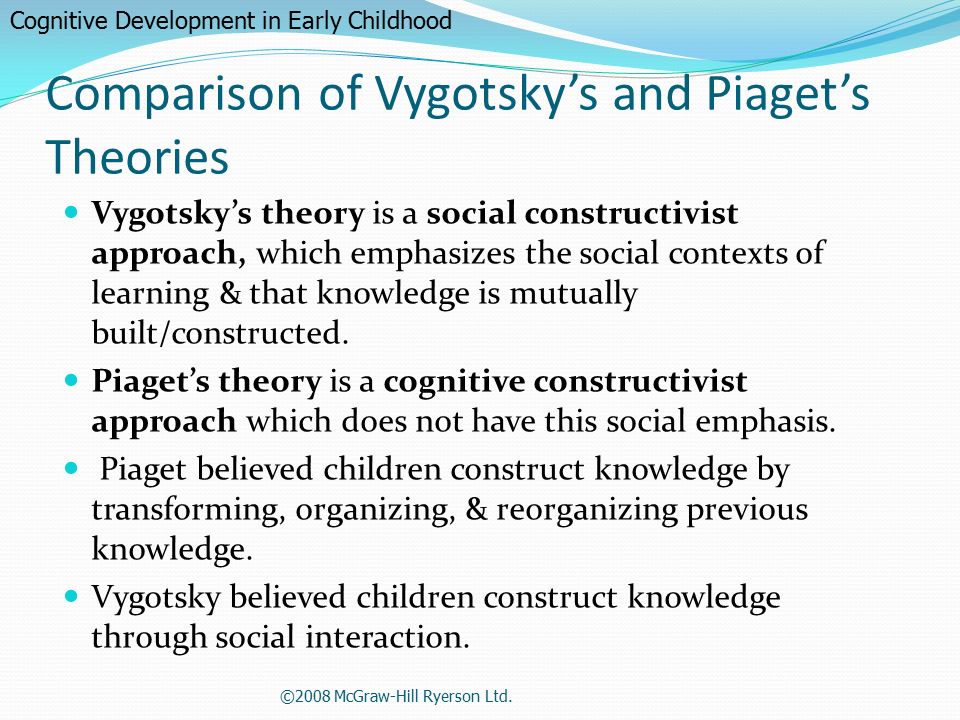 Cognitive Development in Early Childhood

Comparison of Vygotsky's and Piaget's Theories

- Vygotsky's theory is a social constructivist approach, which emphasizes the social contexts of learning & that knowledge is mutually built/constructed.
- Piaget's theory is a cognitive constructivist approach which does not have this social emphasis.
- Piaget believed children construct knowledge by transforming, organizing, & reorganizing previous knowledge.
- Vygotsky believed children construct knowledge through social interaction.

©2008 McGraw-Hill Ryerson Ltd.